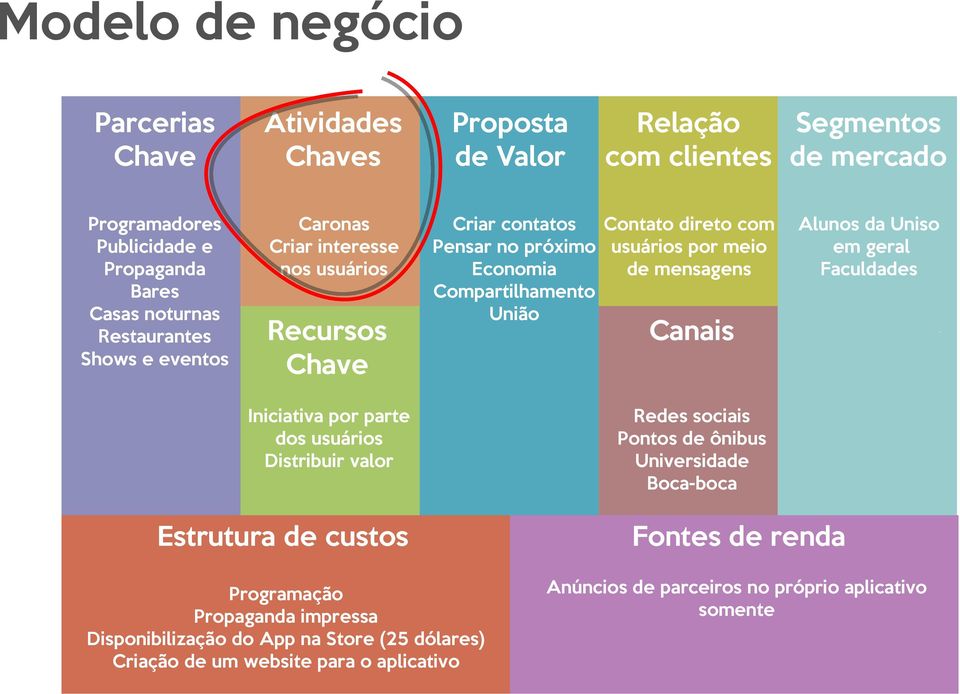 Modelo de negócio

Parcerias Chave

Programadores
Publicidade e Propaganda
Bares
Casas noturnas
Restaurantes
Shows e eventos

Atividades Chaves

Caronas
Criar interesse nos usuários

Recursos Chave

Iniciativa por parte dos usuários
Distribuir valor

Proposta de Valor

Criar contatos
Pensar no próximo
Economia
Compartilhamento
União

Relação com clientes

Contato direto com usuários por meio de mensagens

Canais

Redes sociais
Pontos de ônibus
Universidade
Boca-boca

Segmentos de mercado

Alunos da Uniso em geral
Faculdades

Estrutura de custos

Programação
Propaganda impressa
Disponibilização do App na Store (25 dólares)
Criação de um website para o aplicativo

Fontes de renda

Anúncios de parceiros no próprio aplicativo somente